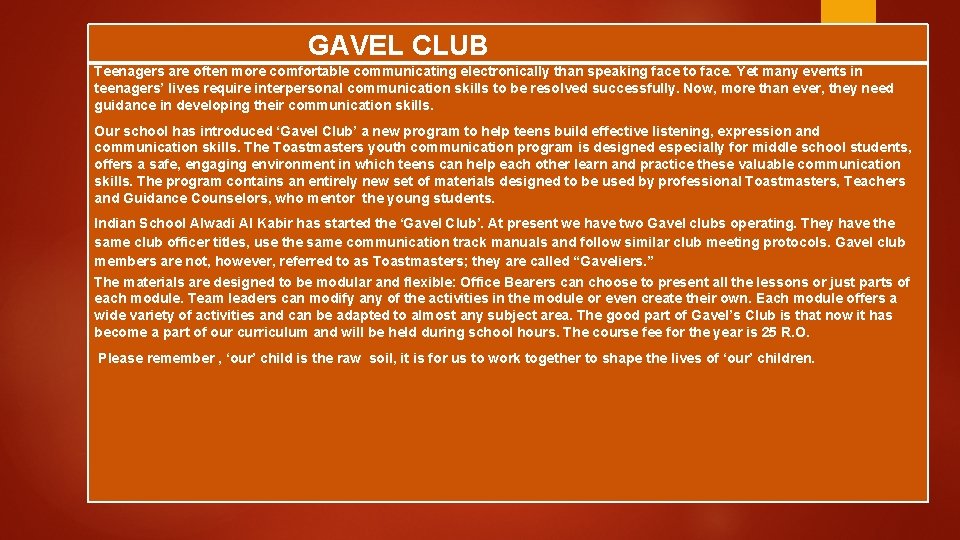 GAVEL CLUB

Teenagers are often more comfortable communicating electronically than speaking face to face. Yet many events in teenagers' lives require interpersonal communication skills to be resolved successfully. Now, more than ever, they need guidance in developing their communication skills.

Our school has introduced 'Gavel Club' a new program to help teens build effective listening, expression and communication skills. The Toastmasters youth communication program is designed especially for middle school students, offers a safe, engaging environment in which teens can help each other learn and practice these valuable communication skills. The program contains an entirely new set of materials designed to be used by professional Toastmasters, Teachers and Guidance Counselors, who mentor the young students.

Indian School Alwadi Al Kabir has started the 'Gavel Club'. At present we have two Gavel clubs operating. They have the same club officer titles, use the same communication track manuals and follow similar club meeting protocols. Gavel club members are not, however, referred to as Toastmasters; they are called "Gaveliers."

The materials are designed to be modular and flexible: Office Bearers can choose to present all the lessons or just parts of each module. Team leaders can modify any of the activities in the module or even create their own. Each module offers a wide variety of activities and can be adapted to almost any subject area. The good part of Gavel's Club is that now it has become a part of our curriculum and will be held during school hours. The course fee for the year is 25 R.O.

Please remember , 'our' child is the raw soil, it is for us to work together to shape the lives of 'our' children.